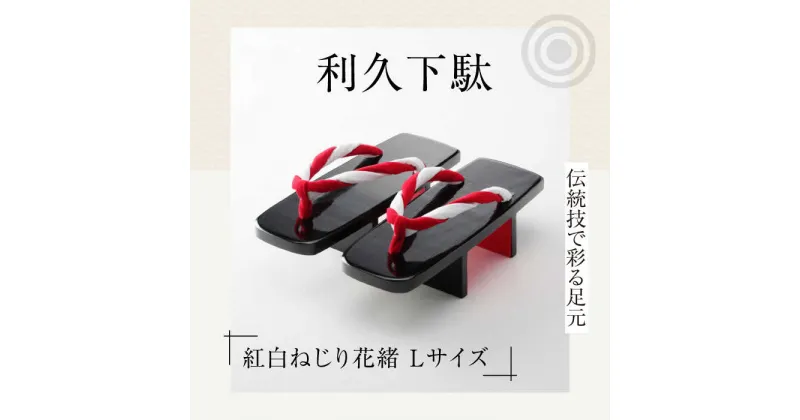 利久下駄

伝統技で彩る足元

紅白ねじり花緒 Lサイズ